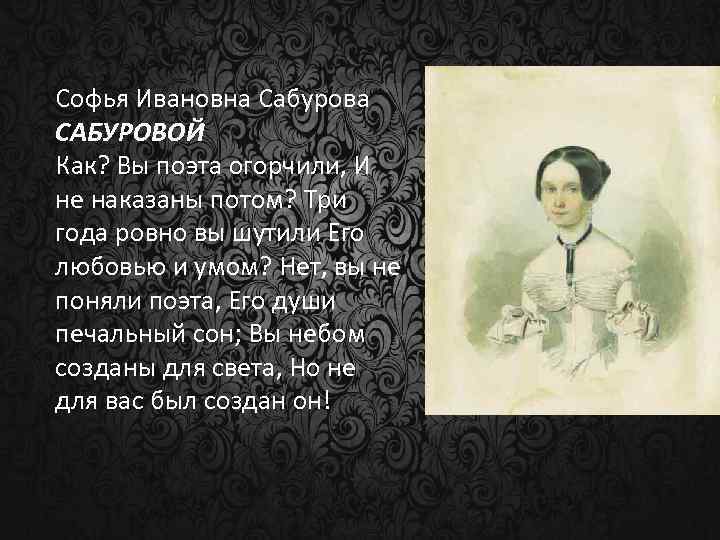 Софья Ивановна Сабурова
САБУРОВОЙ
Как? Вы поэта огорчили, И не наказаны потом? Три года ровно вы шутили Его любовью и умом? Нет, вы не поняли поэта, Его души печальный сон; Вы небом созданы для света, Но не для вас был создан он!